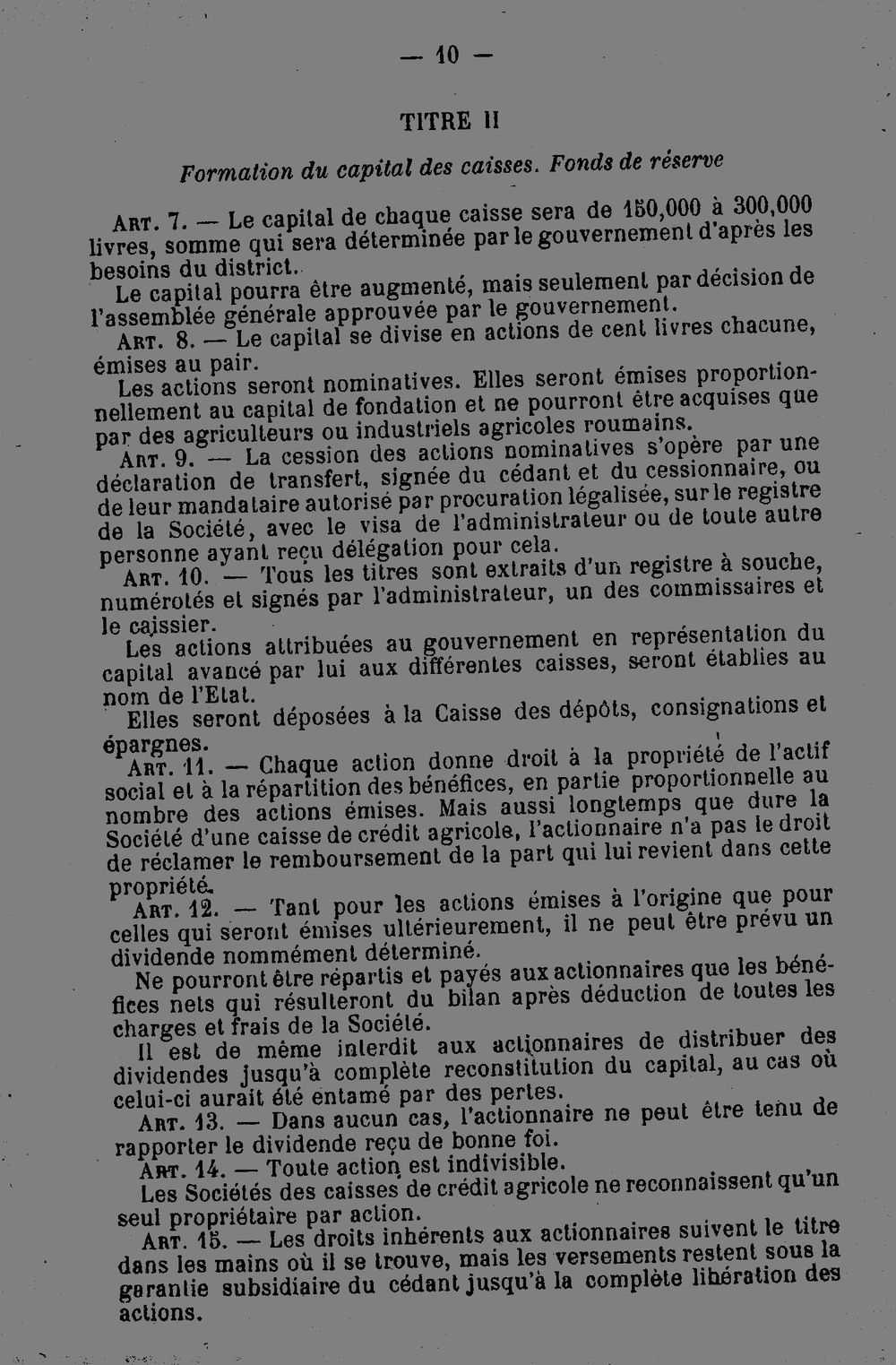 — 10 —

TITRE II

Formation du capital des caisses. Fonds de réserve

Art. 7. — Le capital de chaque caisse sera de 150,000 à 300,000 livres, somme qui sera déterminée par le gouvernement d'après les besoins du district.

Le capital pourra être augmenté, mais seulement par décision de l'assemblée générale approuvée par le gouvernement.

Art. 8. — Le capital se divise en actions de cent livres chacune, émises au pair.

Les actions seront nominatives. Elles seront émises proportionnellement au capital de fondation et ne pourront être acquises que par des agriculteurs ou industriels agricoles roumains.

Art. 9. — La cession des actions nominatives s'opère par une déclaration de transfert, signée du cédant et du cessionnaire, ou de leur mandataire autorisé par procuration légalisée, sur le registre de la Société, avec le visa de l'administrateur ou de toute autre personne ayant reçu délégation pour cela.

Art. 10. — Tous les titres sont extraits d'un registre à souche, numérotés et signés par l'administrateur, un des commissaires et le caissier.

Les actions attribuées au gouvernement en représentation du capital avancé par lui aux différentes caisses, seront établies au nom de l'Etat.

Elles seront déposées à la Caisse des dépôts, consignations et épargnes.

Art. 11. — Chaque action donne droit à la propriété de l'actif social et à la répartition des bénéfices, en partie proportionnelle au nombre des actions émises. Mais aussi longtemps que dure la Société d'une caisse de crédit agricole, l'actionnaire n'a pas le droit de réclamer le remboursement de la part qui lui revient dans cette propriété.

Art. 12. — Tant pour les actions émises à l'origine que pour celles qui seront émises ultérieurement, il ne peut être prévu un dividende nommément déterminé.

Ne pourront être répartis et payés aux actionnaires que les bénéfices nets qui résulteront du bilan après déduction de toutes les charges et frais de la Société.

Il est de même interdit aux actionnaires de distribuer des dividendes jusqu'à complète reconstitution du capital, au cas où celui-ci aurait été entamé par des pertes.

Art. 13. — Dans aucun cas, l'actionnaire ne peut être tenu de rapporter le dividende reçu de bonne foi.

Art. 14. — Toute action est indivisible.

Les Sociétés des caisses de crédit agricole ne reconnaissent qu'un seul propriétaire par action.

Art. 15. — Les droits inhérents aux actionnaires suivent le titre dans les mains où il se trouve, mais les versements restent sous la garantie subsidiaire du cédant jusqu'à la complète libération des actions.